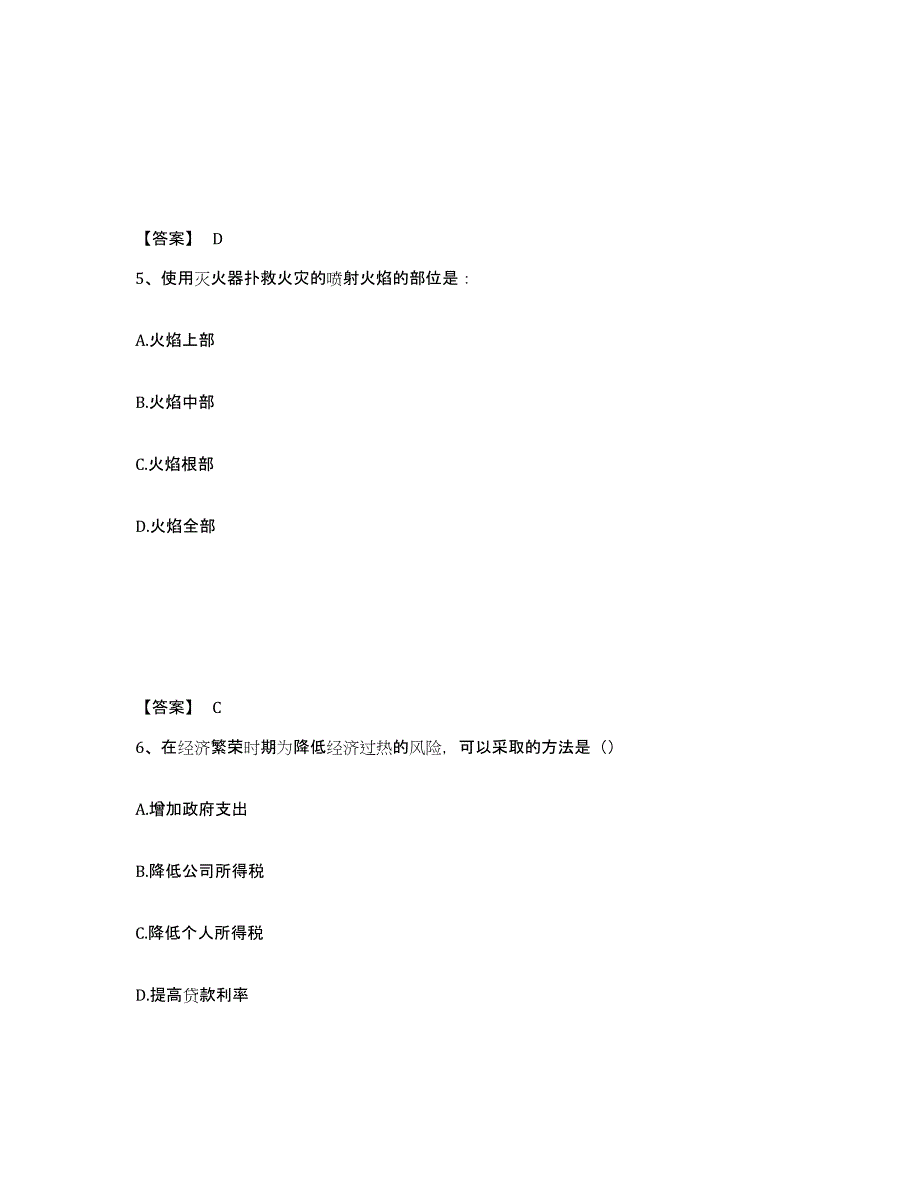 【答案】 D

5、使用灭火器扑救火灾的喷射火焰的部位是：

A.火焰上部

B.火焰中部

C.火焰根部

D.火焰全部

【答案】 C

6、在经济繁荣时期为降低经济过热的风险，可以采取的方法是（）

A.增加政府支出

B.降低公司所得税

C.降低个人所得税

D.提高贷款利率